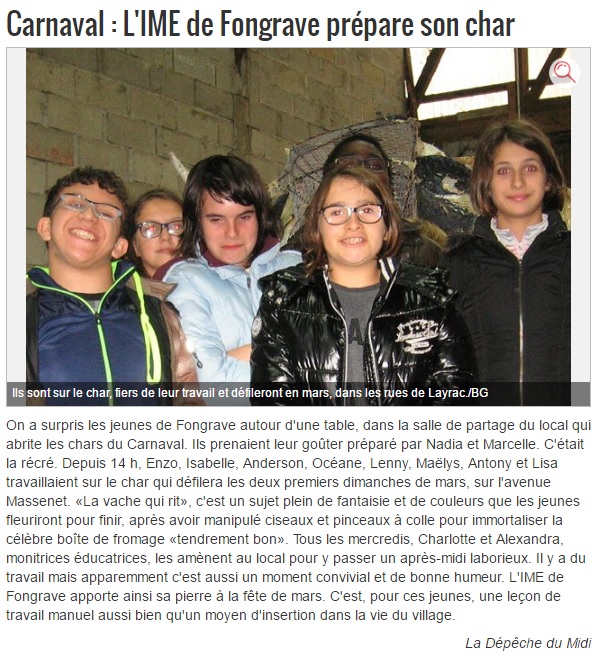 Carnaval : L'IME de Fongrave prépare son char

Ils sont sur le char, fiers de leur travail et défileront en mars, dans les rues de Layrac./BG

On a surpris les jeunes de Fongrave autour d'une table, dans la salle de partage du local qui abrite les chars du Carnaval. Ils prenaient leur goûter préparé par Nadia et Marcelle. C'était la récré. Depuis 14 h, Enzo, Isabelle, Anderson, Océane, Lenny, Maëlys, Antony et Lisa travaillaient sur le char qui défilera les deux premiers dimanches de mars, sur l'avenue Massenet. «La vache qui rit», c'est un sujet plein de fantaisie et de couleurs que les jeunes fleuriront pour finir, après avoir manipulé ciseaux et pinceaux à colle pour immortaliser la célèbre boîte de fromage «tendrement bon». Tous les mercredis, Charlotte et Alexandra, monitrices éducatrices, les amènent au local pour y passer un après-midi laborieux. Il y a du travail mais apparemment c'est aussi un moment convivial et de bonne humeur. L'IME de Fongrave apporte ainsi sa pierre à la fête de mars. C'est, pour ces jeunes, une leçon de travail manuel aussi bien qu'un moyen d'insertion dans la vie du village.

La Dépêche du Midi